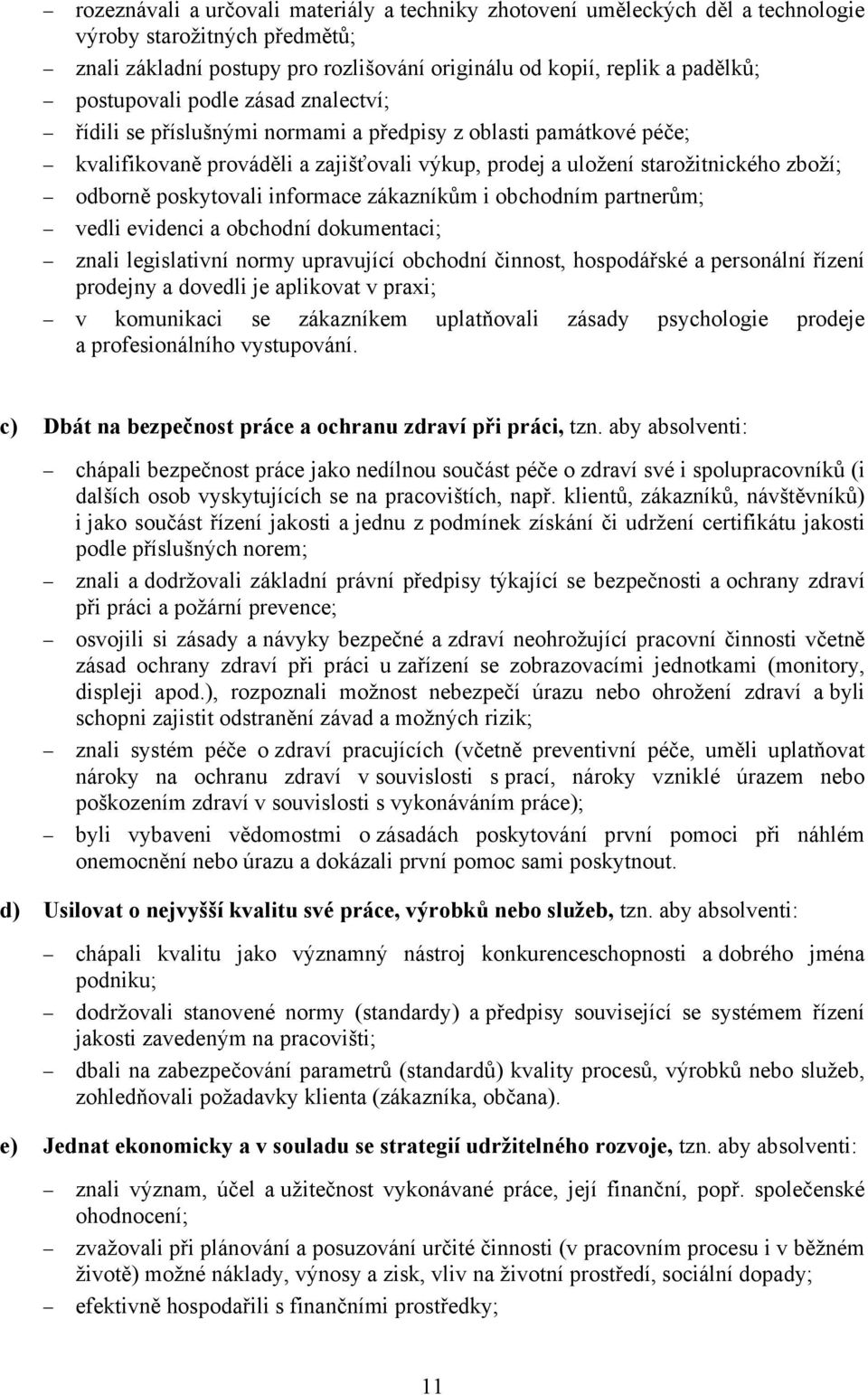 – rozeznávali a určovali materiály a techniky zhotovení uměleckých děl a technologie výroby starožitných předmětů;
– znali základní postupy pro rozlišování originálu od kopií, replik a padělků;
– postupovali podle zásad znalectví;
– řídili se příslušnými normami a předpisy z oblasti památkové péče;
– kvalifikovaně prováděli a zajišťovali výkup, prodej a uložení starožitnického zboží;
– odborně poskytovali informace zákazníkům i obchodním partnerům;
– vedli evidenci a obchodní dokumentaci;
– znali legislativní normy upravující obchodní činnost, hospodářské a personální řízení prodejny a dovedli je aplikovat v praxi;
– v komunikaci se zákazníkem uplatňovali zásady psychologie prodeje a profesionálního vystupování.

c) Dbát na bezpečnost práce a ochranu zdraví při práci, tzn. aby absolventi:

– chápali bezpečnost práce jako nedílnou součást péče o zdraví své i spolupracovníků (i dalších osob vyskytujících se na pracovištích, např. klientů, zákazníků, návštěvníků) i jako součást řízení jakosti a jednu z podmínek získání či udržení certifikátu jakosti podle příslušných norem;
– znali a dodržovali základní právní předpisy týkající se bezpečnosti a ochrany zdraví při práci a požární prevence;
– osvojili si zásady a návyky bezpečné a zdraví neohrožující pracovní činnosti včetně zásad ochrany zdraví při práci u zařízení se zobrazovacími jednotkami (monitory, displeji apod.), rozpoznali možnost nebezpečí úrazu nebo ohrožení zdraví a byli schopni zajistit odstranění závad a možných rizik;
– znali systém péče o zdraví pracujících (včetně preventivní péče, uměli uplatňovat nároky na ochranu zdraví v souvislosti s prací, nároky vzniklé úrazem nebo poškozením zdraví v souvislosti s vykonáváním práce);
– byli vybaveni vědomostmi o zásadách poskytování první pomoci při náhlém onemocnění nebo úrazu a dokázali první pomoc sami poskytnout.

d) Usilovat o nejvyšší kvalitu své práce, výrobků nebo služeb, tzn. aby absolventi:

– chápali kvalitu jako významný nástroj konkurenceschopnosti a dobrého jména podniku;
– dodržovali stanovené normy (standardy) a předpisy související se systémem řízení jakosti zavedeným na pracovišti;
– dbali na zabezpečování parametrů (standardů) kvality procesů, výrobků nebo služeb, zohledňovali požadavky klienta (zákazníka, občana).

e) Jednat ekonomicky a v souladu se strategií udržitelného rozvoje, tzn. aby absolventi:

– znali význam, účel a užitečnost vykonávané práce, její finanční, popř. společenské ohodnocení;
– zvažovali při plánování a posuzování určité činnosti (v pracovním procesu i v běžném životě) možné náklady, výnosy a zisk, vliv na životní prostředí, sociální dopady;
– efektivně hospodařili s finančními prostředky;

11